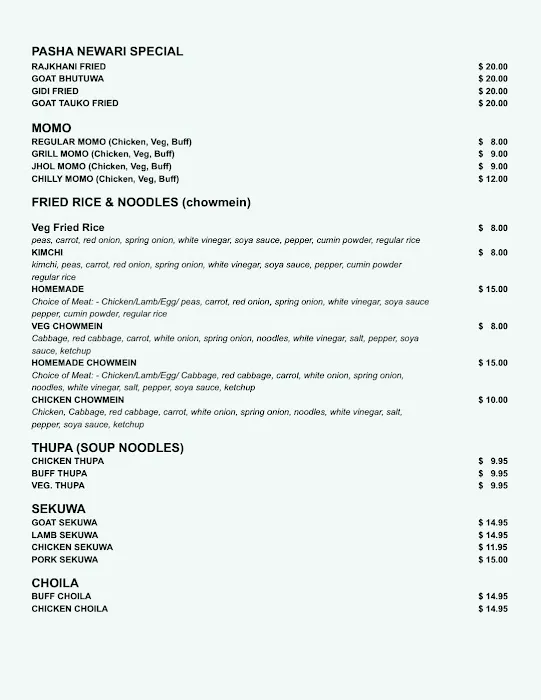 PASHA NEWARI SPECIAL
RAJKHANI FRIED $ 20.00
GOAT BHUTUWA $ 20.00
GIDI FRIED $ 20.00
GOAT TAUKO FRIED $ 20.00

MOMO
REGULAR MOMO (Chicken, Veg, Buff) $ 8.00
GRILL MOMO (Chicken, Veg, Buff) $ 9.00
JHOL MOMO (Chicken, Veg, Buff) $ 9.00
CHILLY MOMO (Chicken, Veg, Buff) $ 12.00

FRIED RICE & NOODLES (chowmein)

Veg Fried Rice $ 8.00
peas, carrot, red onion, spring onion, white vinegar, soya sauce, pepper, cumin powder, regular rice
KIMCHI $ 8.00
kimchi, peas, carrot, red onion, spring onion, white vinegar, soya sauce, pepper, cumin powder regular rice
HOMEMADE $ 15.00
Choice of Meat: - Chicken/Lamb/Egg/ peas, carrot, red onion, spring onion, white vinegar, soya sauce pepper, cumin powder, regular rice
VEG CHOWMEIN $ 8.00
Cabbage, red cabbage, carrot, white onion, spring onion, noodles, white vinegar, salt, pepper, soya sauce, ketchup
HOMEMADE CHOWMEIN $ 15.00
Choice of Meat: - Chicken/Lamb/Egg/ Cabbage, red cabbage, carrot, white onion, spring onion, noodles, white vinegar, salt, pepper, soya sauce, ketchup
CHICKEN CHOWMEIN $ 10.00
Chicken, Cabbage, red cabbage, carrot, white onion, spring onion, noodles, white vinegar, salt, pepper, soya sauce, ketchup

THUPA (SOUP NOODLES)
CHICKEN THUPA $ 9.95
BUFF THUPA $ 9.95
VEG. THUPA $ 9.95

SEKUWA
GOAT SEKUWA $ 14.95
LAMB SEKUWA $ 14.95
CHICKEN SEKUWA $ 11.95
PORK SEKUWA $ 15.00

CHOILA
BUFF CHOILA $ 14.95
CHICKEN CHOILA $ 14.95